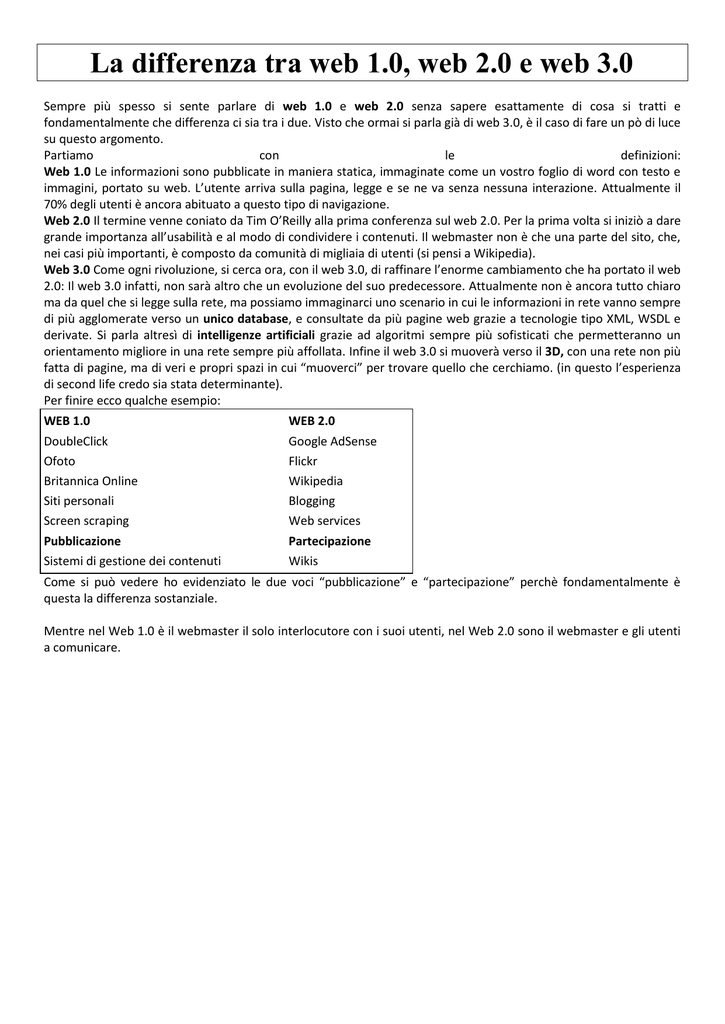 La differenza tra web 1.0, web 2.0 e web 3.0

Sempre più spesso si sente parlare di web 1.0 e web 2.0 senza sapere esattamente di cosa si tratti e fondamentalmente che differenza ci sia tra i due. Visto che ormai si parla già di web 3.0, è il caso di fare un pò di luce su questo argomento.
Partiamo con le definizioni:
Web 1.0 Le informazioni sono pubblicate in maniera statica, immaginate come un vostro foglio di word con testo e immagini, portato su web. L'utente arriva sulla pagina, legge e se ne va senza nessuna interazione. Attualmente il 70% degli utenti è ancora abituato a questo tipo di navigazione.
Web 2.0 Il termine venne coniato da Tim O'Reilly alla prima conferenza sul web 2.0. Per la prima volta si iniziò a dare grande importanza all'usabilità e al modo di condividere i contenuti. Il webmaster non è che una parte del sito, che, nei casi più importanti, è composto da comunità di migliaia di utenti (si pensi a Wikipedia).
Web 3.0 Come ogni rivoluzione, si cerca ora, con il web 3.0, di raffinare l'enorme cambiamento che ha portato il web 2.0: Il web 3.0 infatti, non sarà altro che un evoluzione del suo predecessore. Attualmente non è ancora tutto chiaro ma da quel che si legge sulla rete, ma possiamo immaginarci uno scenario in cui le informazioni in rete vanno sempre di più agglomerate verso un unico database, e consultate da più pagine web grazie a tecnologie tipo XML, WSDL e derivate. Si parla altresì di intelligenze artificiali grazie ad algoritmi sempre più sofisticati che permetteranno un orientamento migliore in una rete sempre più affollata. Infine il web 3.0 si muoverà verso il 3D, con una rete non più fatta di pagine, ma di veri e propri spazi in cui "muoverci" per trovare quello che cerchiamo. (in questo l'esperienza di second life credo sia stata determinante).
Per finire ecco qualche esempio:

| WEB 1.0 | WEB 2.0 |
|---|---|
| DoubleClick | Google AdSense |
| Ofoto | Flickr |
| Britannica Online | Wikipedia |
| Siti personali | Blogging |
| Screen scraping | Web services |
| Pubblicazione | Partecipazione |
| Sistemi di gestione dei contenuti | Wikis |

Come si può vedere ho evidenziato le due voci "pubblicazione" e "partecipazione" perchè fondamentalmente è questa la differenza sostanziale.

Mentre nel Web 1.0 è il webmaster il solo interlocutore con i suoi utenti, nel Web 2.0 sono il webmaster e gli utenti a comunicare.